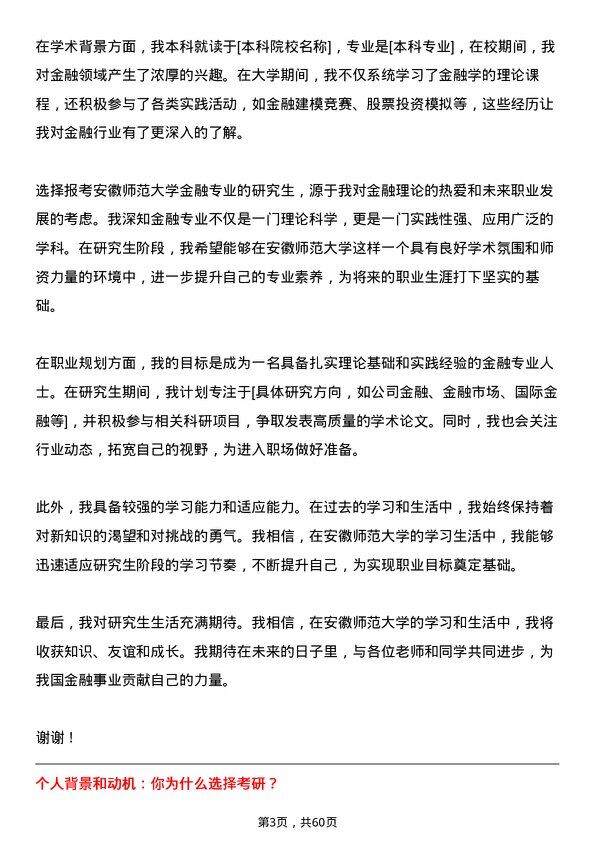 在学术背景方面，我本科就读于[本科院校名称]，专业是[本科专业]，在校期间，我对金融领域产生了浓厚的兴趣。在大学期间，我不仅系统学习了金融学的理论课程，还积极参与了各类实践活动，如金融建模竞赛、股票投资模拟等，这些经历让我对金融行业有了更深入的了解。

选择报考安徽师范大学金融专业的研究生，源于我对金融理论的热爱和未来职业发展的考虑。我深知金融专业不仅是一门理论科学，更是一门实践性强、应用广泛的学科。在研究生阶段，我希望能够在安徽师范大学这样一个具有良好学术氛围和师资力量的环境中，进一步提升自己的专业素养，为将来的职业生涯打下坚实的基础。

在职业规划方面，我的目标是成为一名具备扎实理论基础和实践经验的金融专业人士。在研究生期间，我计划专注于[具体研究方向，如公司金融、金融市场、国际金融等]，并积极参与相关科研项目，争取发表高质量的学术论文。同时，我也会关注行业动态，拓宽自己的视野，为进入职场做好准备。

此外，我具备较强的学习能力和适应能力。在过去的学习和生活中，我始终保持着对新知识的渴望和对挑战的勇气。我相信，在安徽师范大学的学习生活中，我能够迅速适应研究生阶段的学习节奏，不断提升自己，为实现职业目标奠定基础。

最后，我对研究生生活充满期待。我相信，在安徽师范大学的学习和生活中，我将收获知识、友谊和成长。我期待在未来的日子里，与各位老师和同学共同进步，为我国金融事业贡献自己的力量。

谢谢！

个人背景和动机：你为什么选择考研？

第3页，共60页